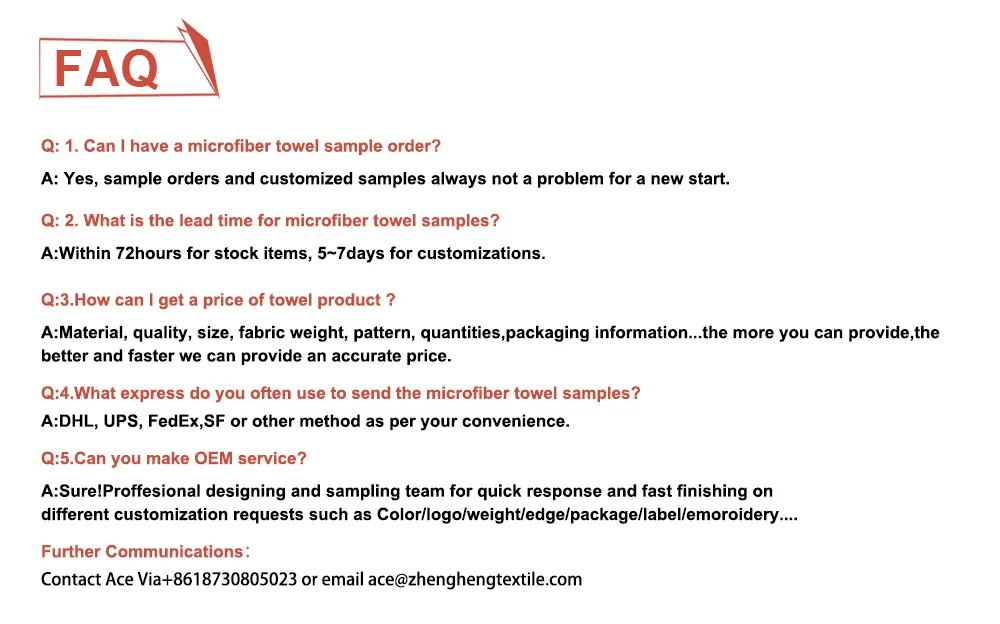 FAQ

Q: 1. Can I have a microfiber towel sample order?

A: Yes, sample orders and customized samples always not a problem for a new start.

Q: 2. What is the lead time for microfiber towel samples?

A:Within 72hours for stock items, 5~7days for customizations.

Q:3.How can I get a price of towel product ?

A:Material, quality, size, fabric weight, pattern, quantities,packaging information...the more you can provide,the better and faster we can provide an accurate price.

Q:4.What express do you often use to send the microfiber towel samples?

A:DHL, UPS, FedEx,SF or other method as per your convenience.

Q:5.Can you make OEM service?

A:Sure!Proffesional designing and sampling team for quick response and fast finishing on different customization requests such as Color/logo/weight/edge/package/label/emoroidery....

Further Communications:

Contact Ace Via+8618730805023 or email ace@zhenghengtextile.com